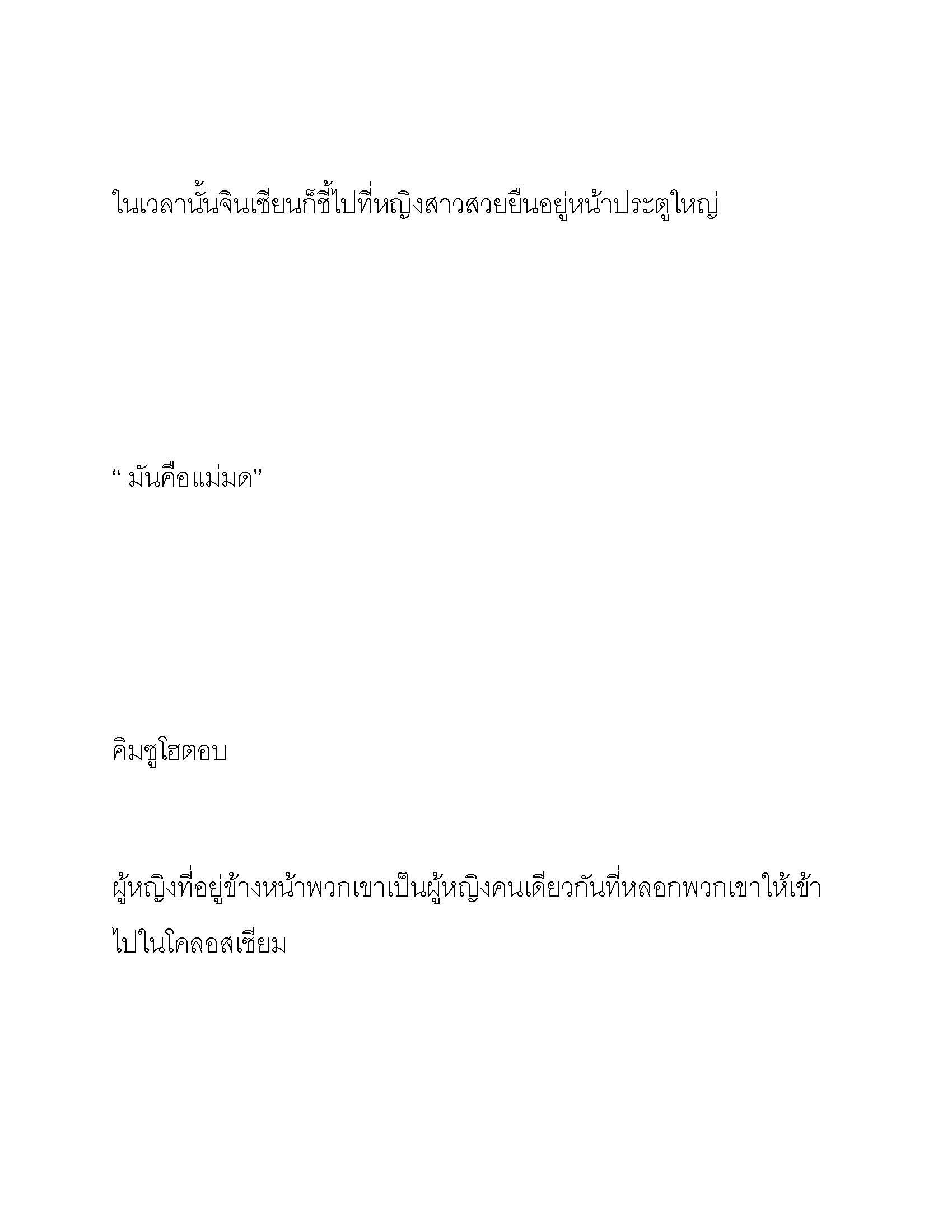 ในเวลานั้นจินเซียนก็ชี้ไปที่หญิงสาวสวยยืนอยู่หน้าประตูใหญ่

“ มันคือแม่มด”

คิมซูโฮตอบ

ผู้หญิงที่อยู่ข้างหน้าพวกเขาเป็นผู้หญิงคนเดียวกันที่หลอกพวกเขาให้เข้าไปในโคลอสเซียม